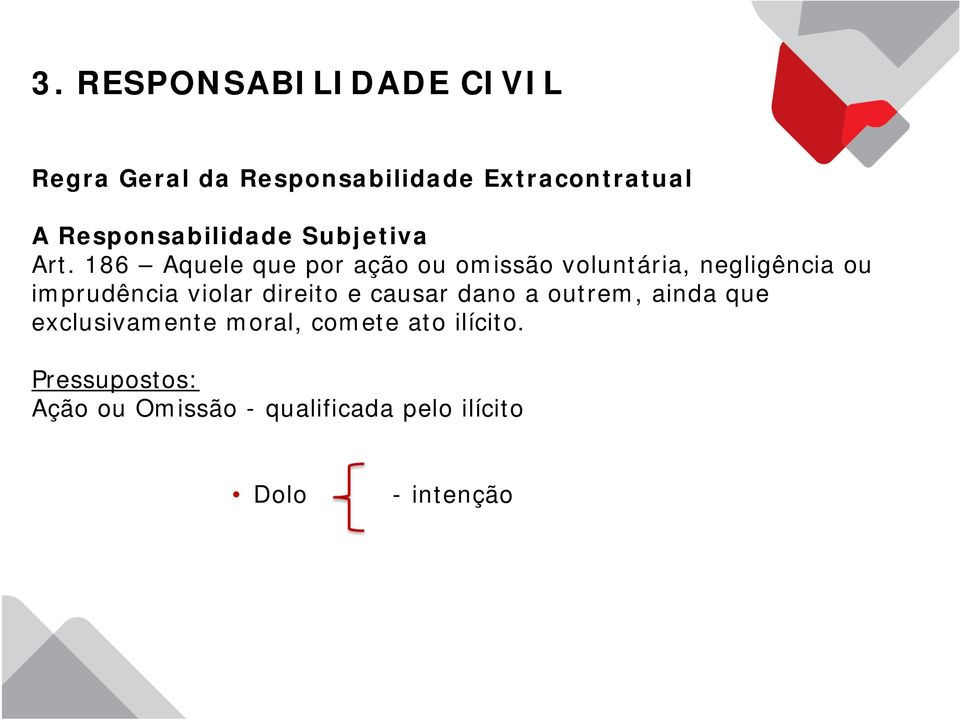 3. RESPONSABILIDADE CIVIL

Regra Geral da Responsabilidade Extracontratual

A Responsabilidade Subjetiva
Art. 186 – Aquele que por ação ou omissão voluntária, negligência ou imprudência violar direito e causar dano a outrem, ainda que exclusivamente moral, comete ato ilícito.

Pressupostos:
Ação ou Omissão - qualificada pelo ilícito

• Dolo - intenção